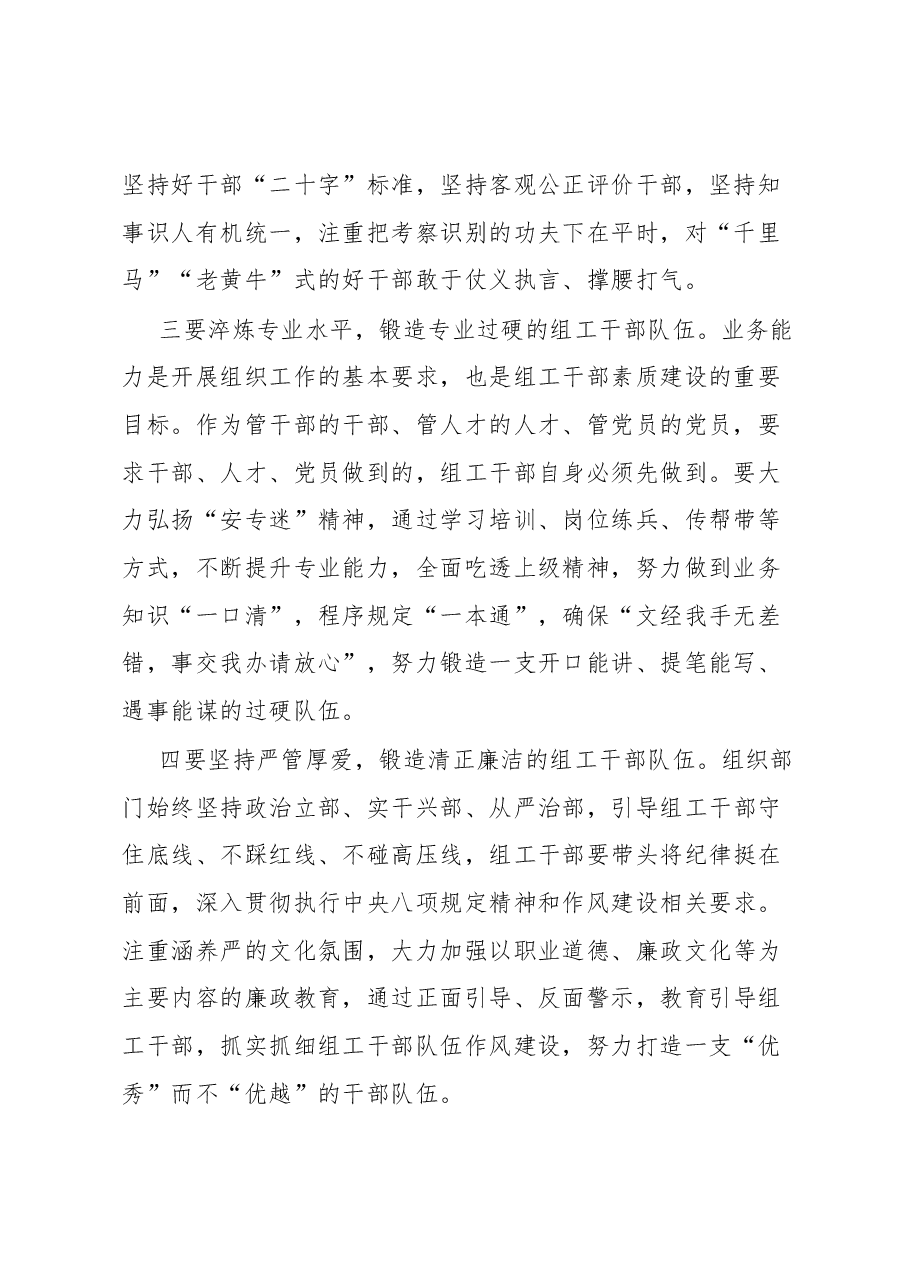 坚持好干部“二十字”标准，坚持客观公正评价干部，坚持知事识人有机统一，注重把考察识别的功夫下在平时，对“千里马”“老黄牛”式的好干部敢于仗义执言、撑腰打气。

三要淬炼专业水平，锻造专业过硬的组工干部队伍。业务能力是开展组织工作的基本要求，也是组工干部素质建设的重要目标。作为管干部的干部、管人才的人才、管党员的党员，要求干部、人才、党员做到的，组工干部自身必须先做到。要大力弘扬“安专迷”精神，通过学习培训、岗位练兵、传帮带等方式，不断提升专业能力，全面吃透上级精神，努力做到业务知识“一口清”，程序规定“一本通”，确保“文经我手无差错，事交我办请放心”，努力锻造一支开口能讲、提笔能写、遇事能谋的过硬队伍。

四要坚持严管厚爱，锻造清正廉洁的组工干部队伍。组织部门始终坚持政治立部、实干兴部、从严治部，引导组工干部守住底线、不踩红线、不碰高压线，组工干部要带头将纪律挺在前面，深入贯彻执行中央八项规定精神和作风建设相关要求。注重涵养严的文化氛围，大力加强以职业道德、廉政文化等为主要内容的廉政教育，通过正面引导、反面警示，教育引导组工干部，抓实抓细组工干部队伍作风建设，努力打造一支“优秀”而不“优越”的干部队伍。